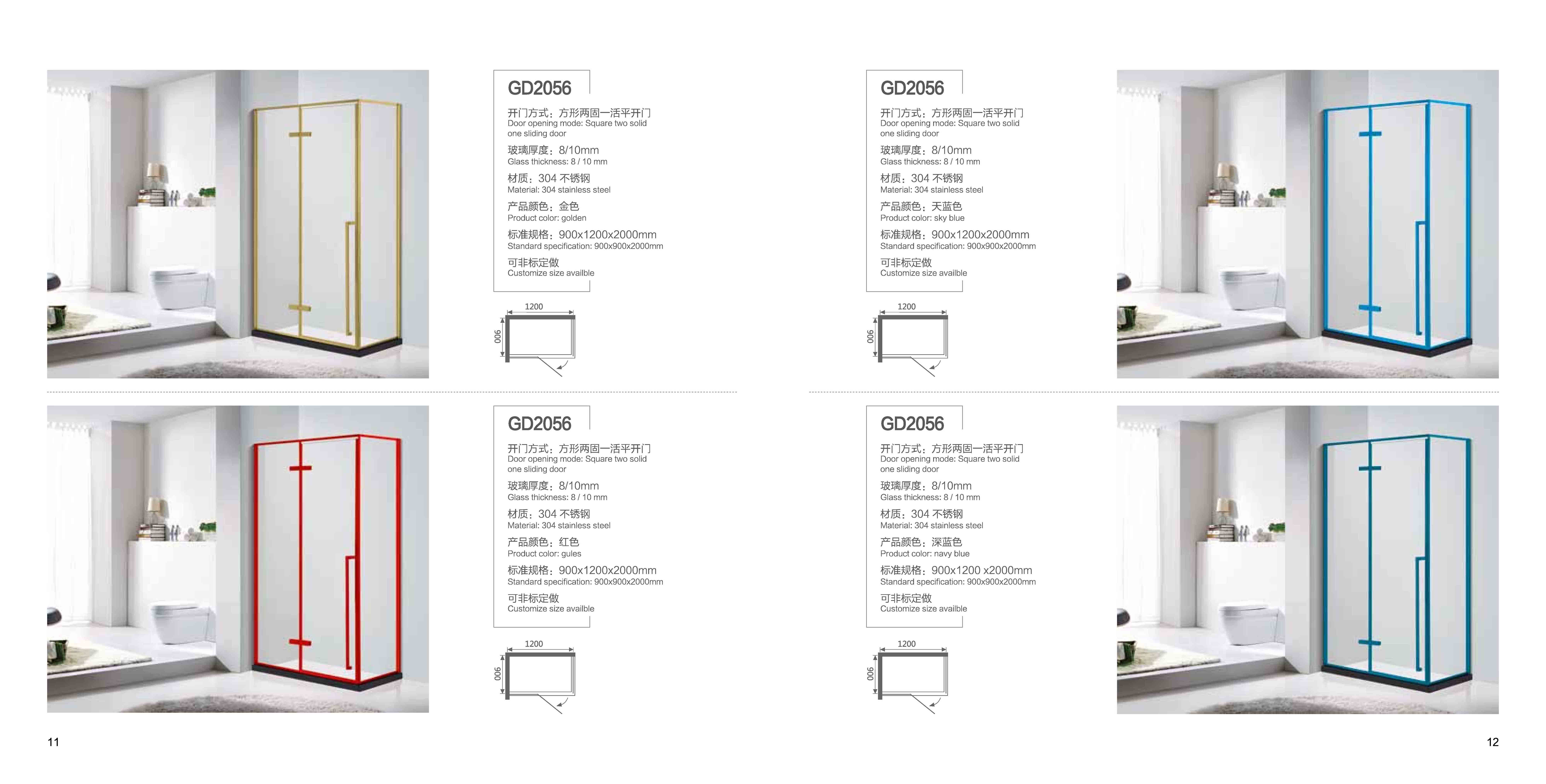 GD2056

开门方式：方形两固一活平开门
Door opening mode: Square two solid one sliding door

玻璃厚度：8/10mm
Glass thickness: 8 / 10 mm

材质：304 不锈钢
Material: 304 stainless steel

产品颜色：金色
Product color: golden

标准规格：900x1200x2000mm
Standard specification: 900x900x2000mm

可非标定做
Customize size availble

1200
900

GD2056

开门方式：方形两固一活平开门
Door opening mode: Square two solid one sliding door

玻璃厚度：8/10mm
Glass thickness: 8 / 10 mm

材质：304 不锈钢
Material: 304 stainless steel

产品颜色：红色
Product color: gules

标准规格：900x1200x2000mm
Standard specification: 900x900x2000mm

可非标定做
Customize size availble

1200
900

11

GD2056

开门方式：方形两固一活平开门
Door opening mode: Square two solid one sliding door

玻璃厚度：8/10mm
Glass thickness: 8 / 10 mm

材质：304 不锈钢
Material: 304 stainless steel

产品颜色：天蓝色
Product color: sky blue

标准规格：900x1200x2000mm
Standard specification: 900x900x2000mm

可非标定做
Customize size availble

1200
900

GD2056

开门方式：方形两固一活平开门
Door opening mode: Square two solid one sliding door

玻璃厚度：8/10mm
Glass thickness: 8 / 10 mm

材质：304 不锈钢
Material: 304 stainless steel

产品颜色：深蓝色
Product color: navy blue

标准规格：900x1200 x2000mm
Standard specification: 900x900x2000mm

可非标定做
Customize size availble

1200
900

12